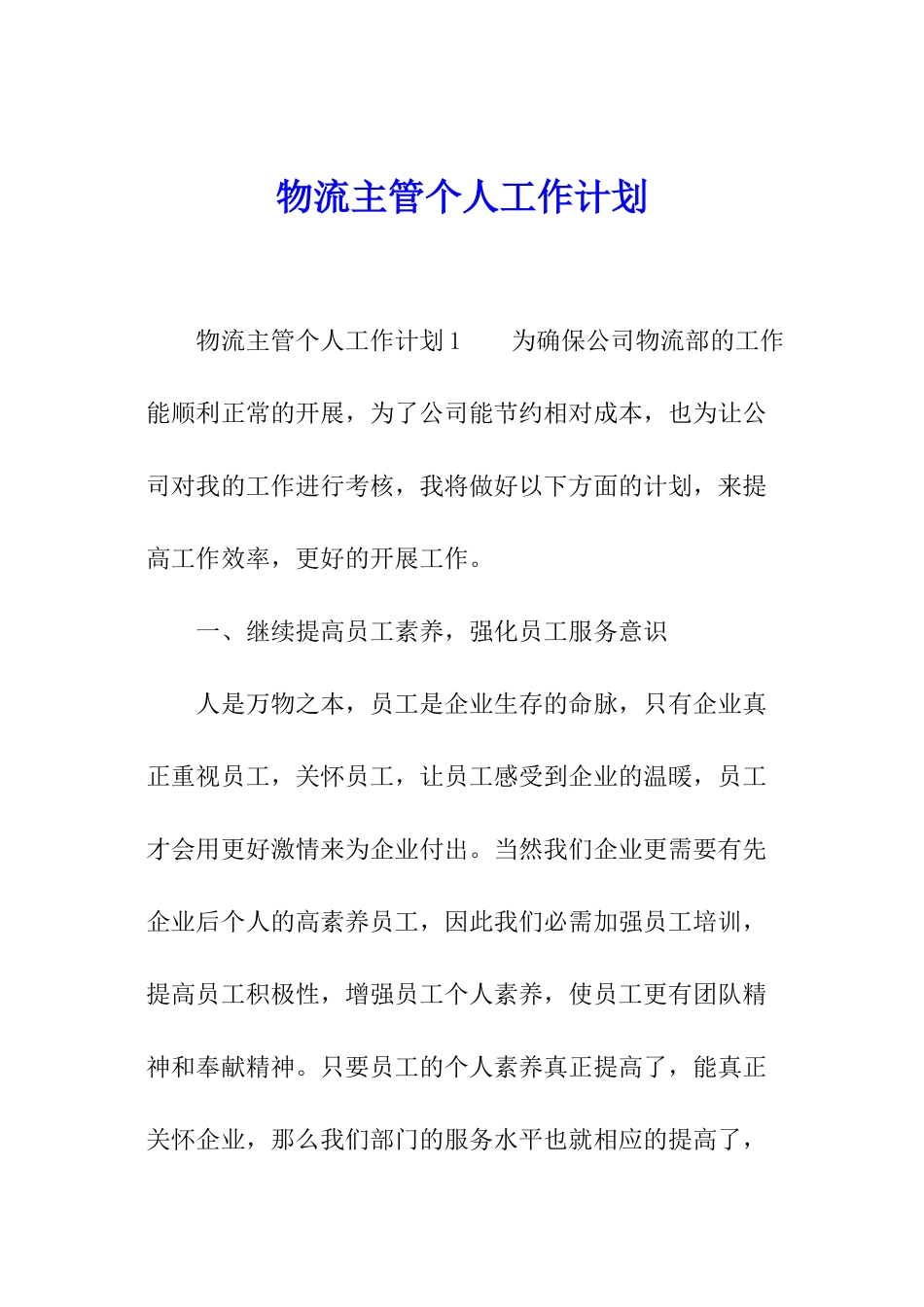 物流主管个人工作计划

物流主管个人工作计划1　　为确保公司物流部的工作能顺利正常的开展，为了公司能节约相对成本，也为让公司对我的工作进行考核，我将做好以下方面的计划，来提高工作效率，更好的开展工作。

一、继续提高员工素养，强化员工服务意识

人是万物之本，员工是企业生存的命脉，只有企业真正重视员工，关怀员工，让员工感受到企业的温暖，员工才会用更好激情来为企业付出。当然我们企业更需要有先企业后个人的高素养员工，因此我们必需加强员工培训，提高员工积极性，增强员工个人素养，使员工更有团队精神和奉献精神。只要员工的个人素养真正提高了，能真正关怀企业，那么我们部门的服务水平也就相应的提高了，